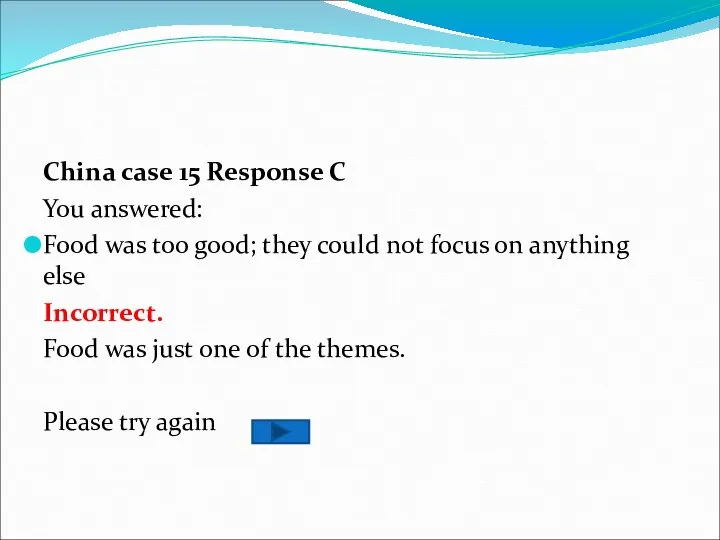 China case 15 Response C

You answered:

Food was too good; they could not focus on anything else

Incorrect.

Food was just one of the themes.

Please try again